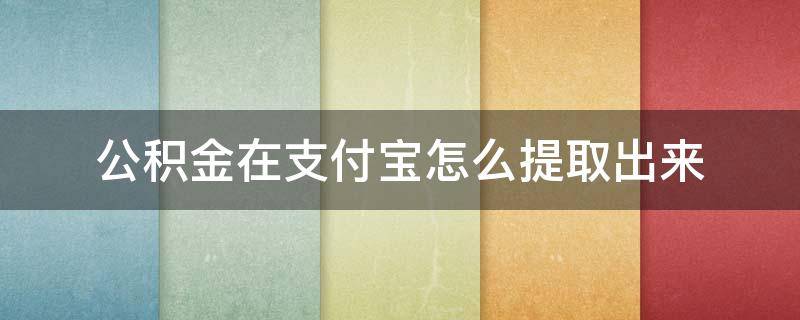 公积金在支付宝怎么提取出来